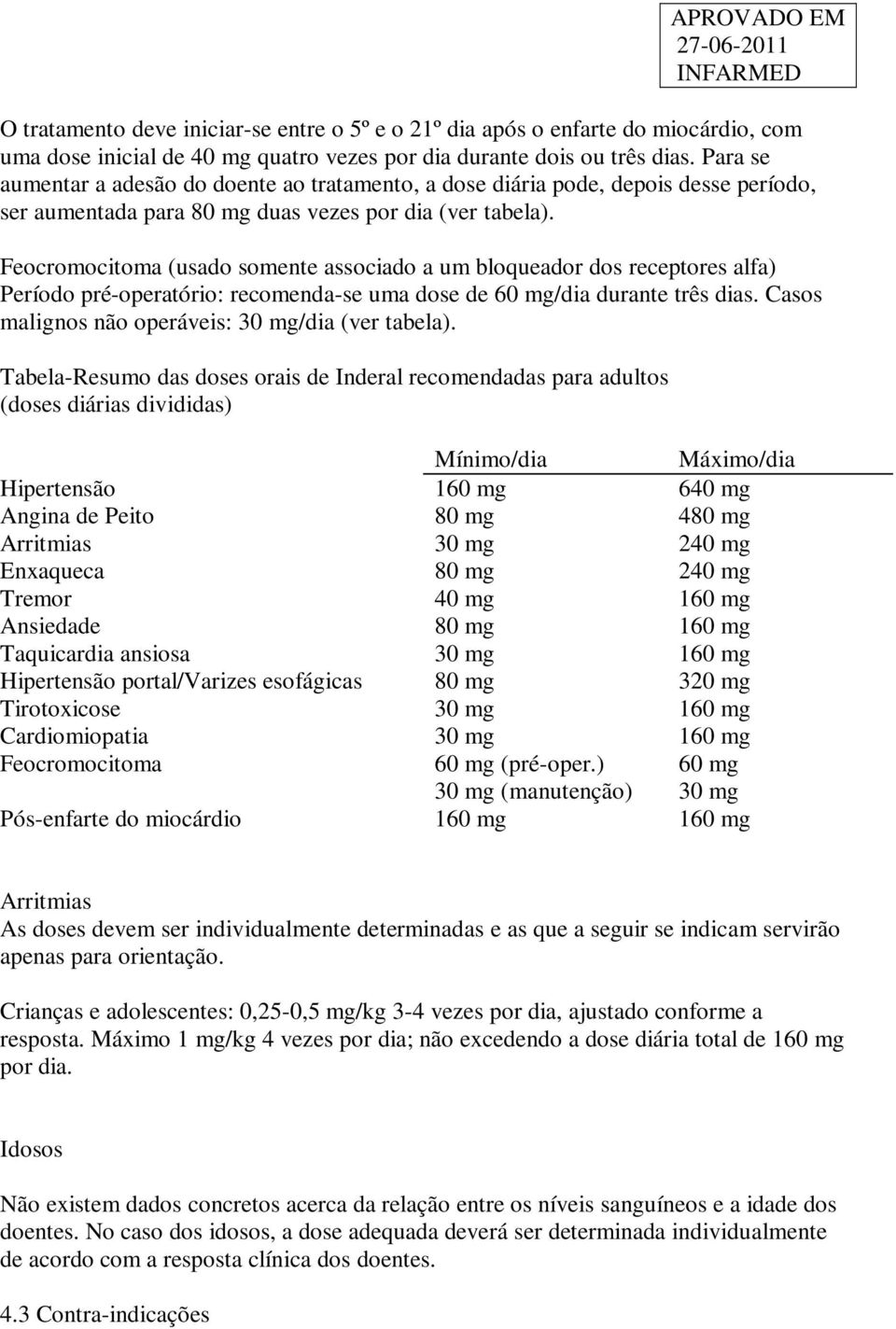 APROVADO EM
27-06-2011
INFARMED

O tratamento deve iniciar-se entre o 5º e o 21º dia após o enfarte do miocárdio, com uma dose inicial de 40 mg quatro vezes por dia durante dois ou três dias. Para se aumentar a adesão do doente ao tratamento, a dose diária pode, depois desse período, ser aumentada para 80 mg duas vezes por dia (ver tabela).

Feocromocitoma (usado somente associado a um bloqueador dos receptores alfa) Período pré-operatório: recomenda-se uma dose de 60 mg/dia durante três dias. Casos malignos não operáveis: 30 mg/dia (ver tabela).

Tabela-Resumo das doses orais de Inderal recomendadas para adultos (doses diárias divididas)

| | Mínimo/dia | Máximo/dia |
|---|---|---|
| Hipertensão | 160 mg | 640 mg |
| Angina de Peito | 80 mg | 480 mg |
| Arritmias | 30 mg | 240 mg |
| Enxaqueca | 80 mg | 240 mg |
| Tremor | 40 mg | 160 mg |
| Ansiedade | 80 mg | 160 mg |
| Taquicardia ansiosa | 30 mg | 160 mg |
| Hipertensão portal/Varizes esofágicas | 80 mg | 320 mg |
| Tirotoxicose | 30 mg | 160 mg |
| Cardiomiopatia | 30 mg | 160 mg |
| Feocromocitoma | 60 mg (pré-oper.) | 60 mg |
| | 30 mg (manutenção) | 30 mg |
| Pós-enfarte do miocárdio | 160 mg | 160 mg |

Arritmias
As doses devem ser individualmente determinadas e as que a seguir se indicam servirão apenas para orientação.

Crianças e adolescentes: 0,25-0,5 mg/kg 3-4 vezes por dia, ajustado conforme a resposta. Máximo 1 mg/kg 4 vezes por dia; não excedendo a dose diária total de 160 mg por dia.

Idosos

Não existem dados concretos acerca da relação entre os níveis sanguíneos e a idade dos doentes. No caso dos idosos, a dose adequada deverá ser determinada individualmente de acordo com a resposta clínica dos doentes.

4.3 Contra-indicações